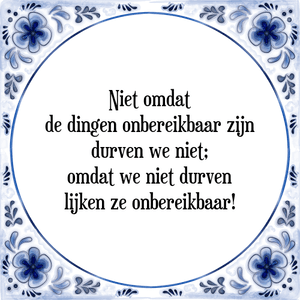 Niet omdat
de dingen onbereikbaar zijn
durven we niet;
omdat we niet durven
lijken ze onbereikbaar!